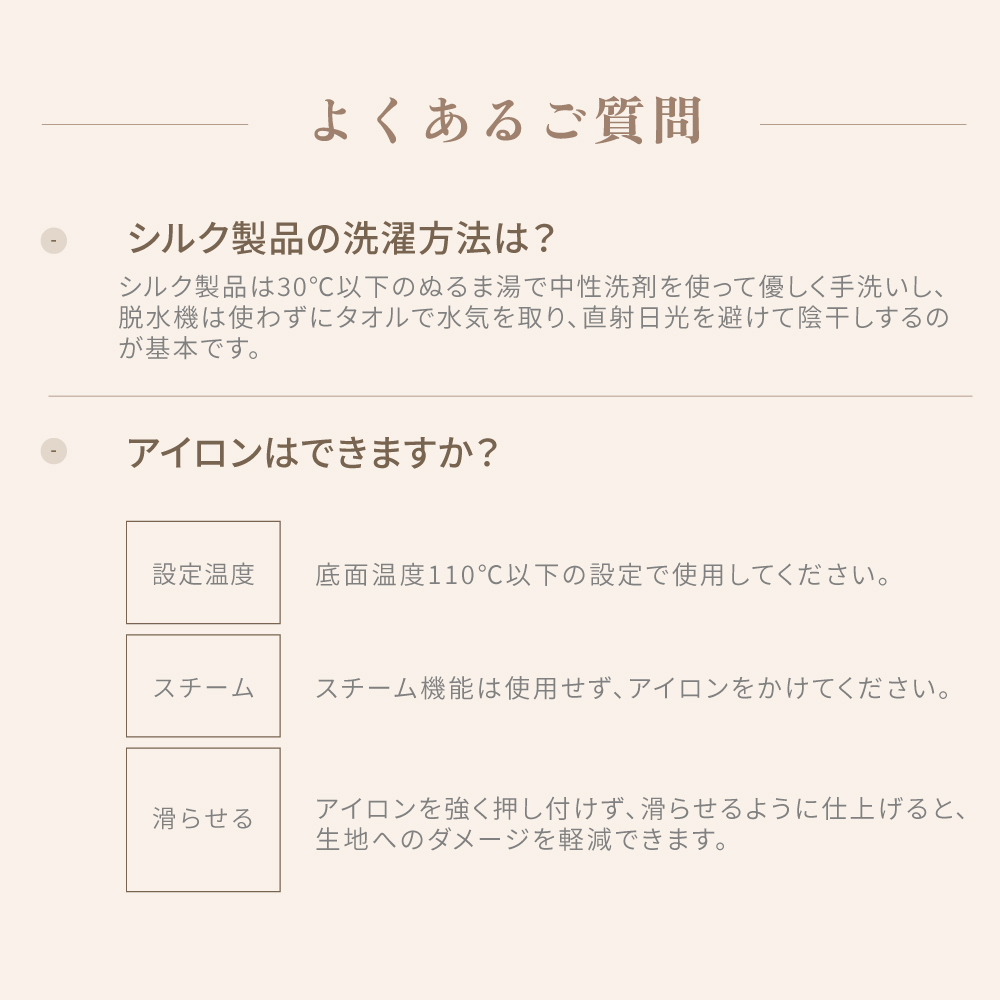 よくあるご質問

- シルク製品の洗濯方法は？

シルク製品は30°C以下のぬるま湯で中性洗剤を使って優しく手洗いし、脱水機は使わずにタオルで水気を取り、直射日光を避けて陰干しするのが基本です。

- アイロンはできますか？

設定温度

底面温度110°C以下の設定で使用してください。

スチーム

スチーム機能は使用せず、アイロンをかけてください。

滑らせる

アイロンを強く押し付けず、滑らせるように仕上げると、生地へのダメージを軽減できます。